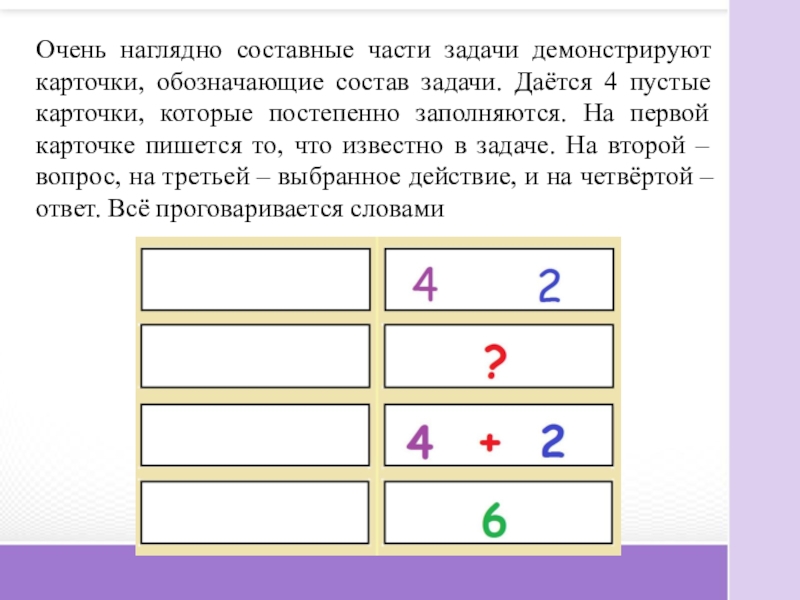 Очень наглядно составные части задачи демонстрируют карточки, обозначающие состав задачи. Даётся 4 пустые карточки, которые постепенно заполняются. На первой карточке пишется то, что известно в задаче. На второй – вопрос, на третьей – выбранное действие, и на четвёртой – ответ. Всё проговаривается словами

4 2

?

4 + 2

6